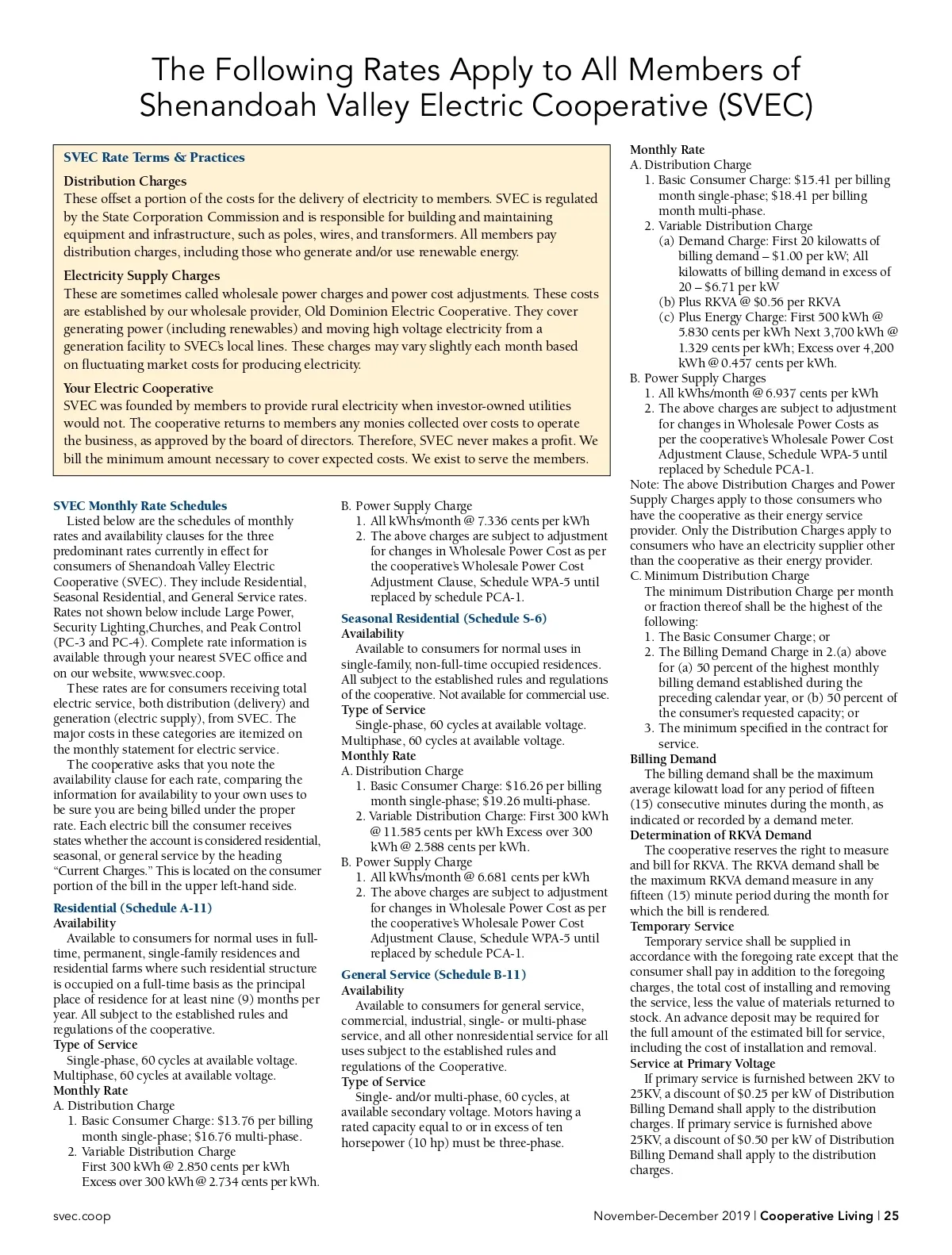 The Following Rates Apply to All Members of Shenandoah Valley Electric Cooperative (SVEC)

SVEC Rate Terms & Practices

Distribution Charges
These offset a portion of the costs for the delivery of electricity to members. SVEC is regulated by the State Corporation Commission and is responsible for building and maintaining equipment and infrastructure, such as poles, wires, and transformers. All members pay distribution charges, including those who generate and/or use renewable energy.

Electricity Supply Charges
These are sometimes called wholesale power charges and power cost adjustments. These costs are established by our wholesale provider, Old Dominion Electric Cooperative. They cover generating power (including renewables) and moving high voltage electricity from a generation facility to SVEC's local lines. These charges may vary slightly each month based on fluctuating market costs for producing electricity.

Your Electric Cooperative
SVEC was founded by members to provide rural electricity when investor-owned utilities would not. The cooperative returns to members any monies collected over costs to operate the business, as approved by the board of directors. Therefore, SVEC never makes a profit. We bill the minimum amount necessary to cover expected costs. We exist to serve the members.

SVEC Monthly Rate Schedules
Listed below are the schedules of monthly rates and availability clauses for the three predominant rates currently in effect for consumers of Shenandoah Valley Electric Cooperative (SVEC). They include Residential, Seasonal Residential, and General Service rates. Rates not shown below include Large Power, Security Lighting,Churches, and Peak Control (PC-3 and PC-4). Complete rate information is available through your nearest SVEC office and on our website, www.svec.coop.

These rates are for consumers receiving total electric service, both distribution (delivery) and generation (electric supply), from SVEC. The major costs in these categories are itemized on the monthly statement for electric service.

The cooperative asks that you note the availability clause for each rate, comparing the information for availability to your own uses to be sure you are being billed under the proper rate. Each electric bill the consumer receives states whether the account is considered residential, seasonal, or general service by the heading "Current Charges." This is located on the consumer portion of the bill in the upper left-hand side.

Residential (Schedule A-11)
Availability
Available to consumers for normal uses in full-time, permanent, single-family residences and residential farms where such residential structure is occupied on a full-time basis as the principal place of residence for at least nine (9) months per year. All subject to the established rules and regulations of the cooperative.
Type of Service
Single-phase, 60 cycles at available voltage. Multiphase, 60 cycles at available voltage.
Monthly Rate
A. Distribution Charge
1. Basic Consumer Charge: $13.76 per billing month single-phase; $16.76 multi-phase.
2. Variable Distribution Charge
First 300 kWh @ 2.850 cents per kWh
Excess over 300 kWh @ 2.734 cents per kWh.

B. Power Supply Charge
1. All kWhs/month @ 7.336 cents per kWh
2. The above charges are subject to adjustment for changes in Wholesale Power Cost as per the cooperative's Wholesale Power Cost Adjustment Clause, Schedule WPA-5 until replaced by schedule PCA-1.

Seasonal Residential (Schedule S-6)
Availability
Available to consumers for normal uses in single-family, non-full-time occupied residences. All subject to the established rules and regulations of the cooperative. Not available for commercial use.
Type of Service
Single-phase, 60 cycles at available voltage. Multiphase, 60 cycles at available voltage.
Monthly Rate
A. Distribution Charge
1. Basic Consumer Charge: $16.26 per billing month single-phase; $19.26 multi-phase.
2. Variable Distribution Charge: First 300 kWh @ 11.585 cents per kWh Excess over 300 kWh @ 2.588 cents per kWh.
B. Power Supply Charge
1. All kWhs/month @ 6.681 cents per kWh
2. The above charges are subject to adjustment for changes in Wholesale Power Cost as per the cooperative's Wholesale Power Cost Adjustment Clause, Schedule WPA-5 until replaced by schedule PCA-1.

General Service (Schedule B-11)
Availability
Available to consumers for general service, commercial, industrial, single- or multi-phase service, and all other nonresidential service for all uses subject to the established rules and regulations of the Cooperative.
Type of Service
Single- and/or multi-phase, 60 cycles, at available secondary voltage. Motors having a rated capacity equal to or in excess of ten horsepower (10 hp) must be three-phase.

Monthly Rate
A. Distribution Charge
1. Basic Consumer Charge: $15.41 per billing month single-phase; $18.41 per billing month multi-phase.
2. Variable Distribution Charge
(a) Demand Charge: First 20 kilowatts of billing demand – $1.00 per kW; All kilowatts of billing demand in excess of 20 – $6.71 per kW
(b) Plus RKVA @ $0.56 per RKVA
(c) Plus Energy Charge: First 500 kWh @ 5.830 cents per kWh Next 3,700 kWh @ 1.329 cents per kWh; Excess over 4,200 kWh @ 0.457 cents per kWh.
B. Power Supply Charges
1. All kWhs/month @ 6.937 cents per kWh
2. The above charges are subject to adjustment for changes in Wholesale Power Costs as per the cooperative's Wholesale Power Cost Adjustment Clause, Schedule WPA-5 until replaced by Schedule PCA-1.
Note: The above Distribution Charges and Power Supply Charges apply to those consumers who have the cooperative as their energy service provider. Only the Distribution Charges apply to consumers who have an electricity supplier other than the cooperative as their energy provider.
C. Minimum Distribution Charge
The minimum Distribution Charge per month or fraction thereof shall be the highest of the following:
1. The Basic Consumer Charge; or
2. The Billing Demand Charge in 2.(a) above for (a) 50 percent of the highest monthly billing demand established during the preceding calendar year, or (b) 50 percent of the consumer's requested capacity; or
3. The minimum specified in the contract for service.
Billing Demand
The billing demand shall be the maximum average kilowatt load for any period of fifteen (15) consecutive minutes during the month, as indicated or recorded by a demand meter.
Determination of RKVA Demand
The cooperative reserves the right to measure and bill for RKVA. The RKVA demand shall be the maximum RKVA demand measure in any fifteen (15) minute period during the month for which the bill is rendered.
Temporary Service
Temporary service shall be supplied in accordance with the foregoing rate except that the consumer shall pay in addition to the foregoing charges, the total cost of installing and removing the service, less the value of materials returned to stock. An advance deposit may be required for the full amount of the estimated bill for service, including the cost of installation and removal.
Service at Primary Voltage
If primary service is furnished between 2KV to 25KV, a discount of $0.25 per kW of Distribution Billing Demand shall apply to the distribution charges. If primary service is furnished above 25KV, a discount of $0.50 per kW of Distribution Billing Demand shall apply to the distribution charges.

svec.coop November-December 2019 | Cooperative Living | 25